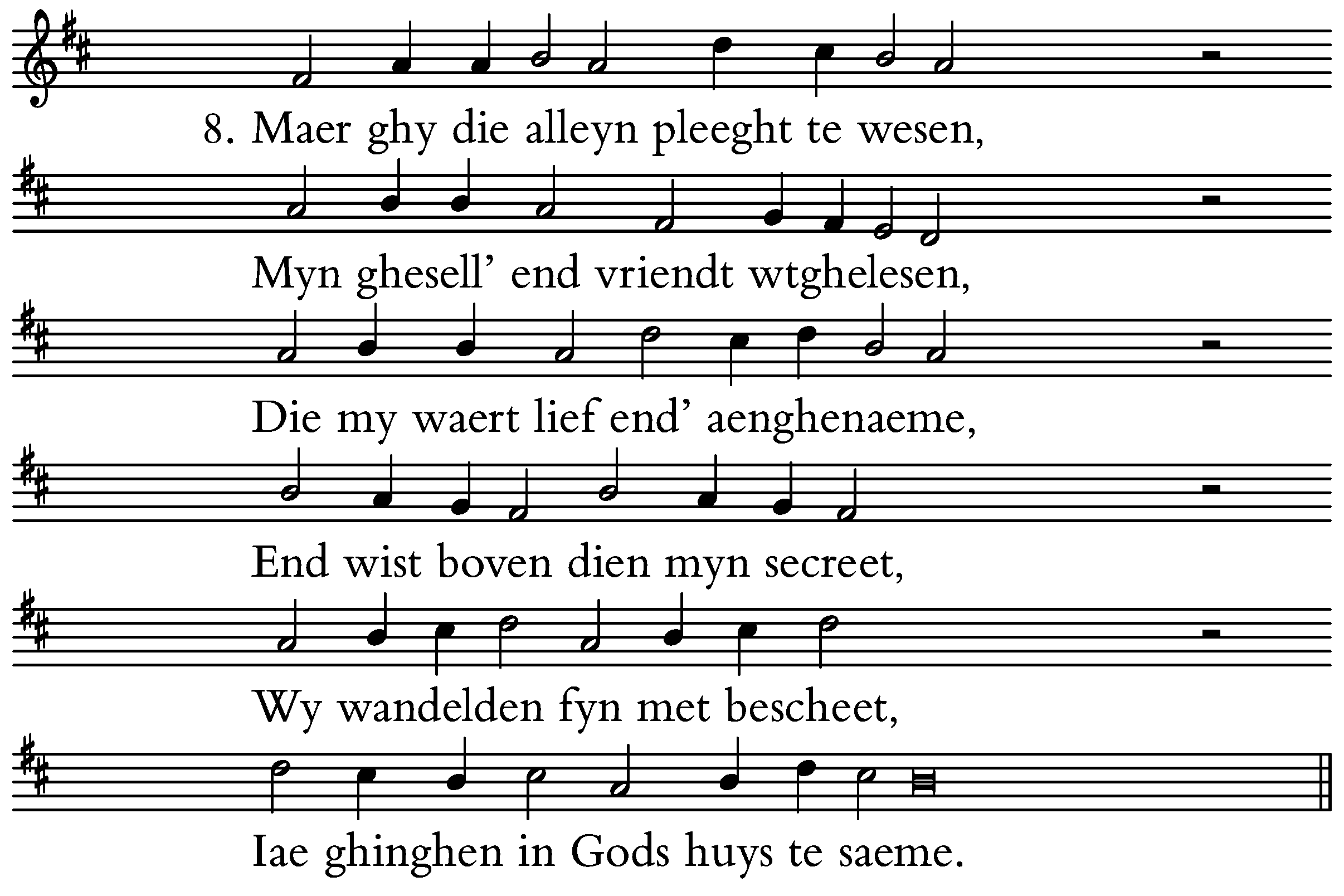 8. Maer ghy die alleyn pleeght te wesen,

Myn ghesell' end vriendt wtghelesen,

Die my waert lief end' aenghenaeme,

End wist boven dien myn secreet,

Wy wandelden fyn met bescheet,

Iae ghinghen in Gods huys te saeme.